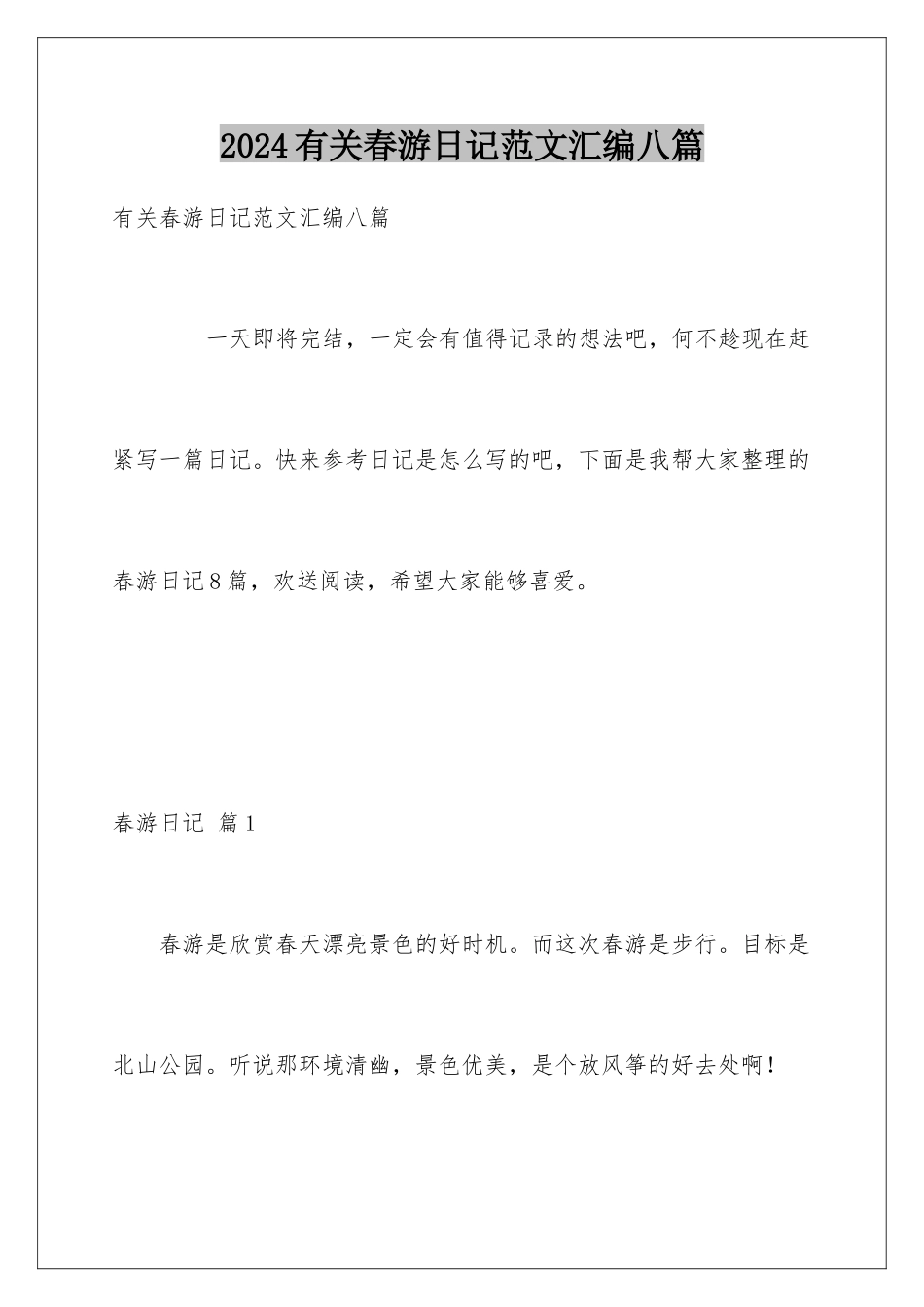 2024有关春游日记范文汇编八篇

有关春游日记范文汇编八篇

一天即将完结，一定会有值得记录的想法吧，何不趁现在赶紧写一篇日记。快来参考日记是怎么写的吧，下面是我帮大家整理的春游日记8篇，欢送阅读，希望大家能够喜爱。

春游日记 篇1

春游是欣赏春天漂亮景色的好时机。而这次春游是步行。目标是北山公园。听说那环境清幽，景色优美，是个放风筝的好去处啊！